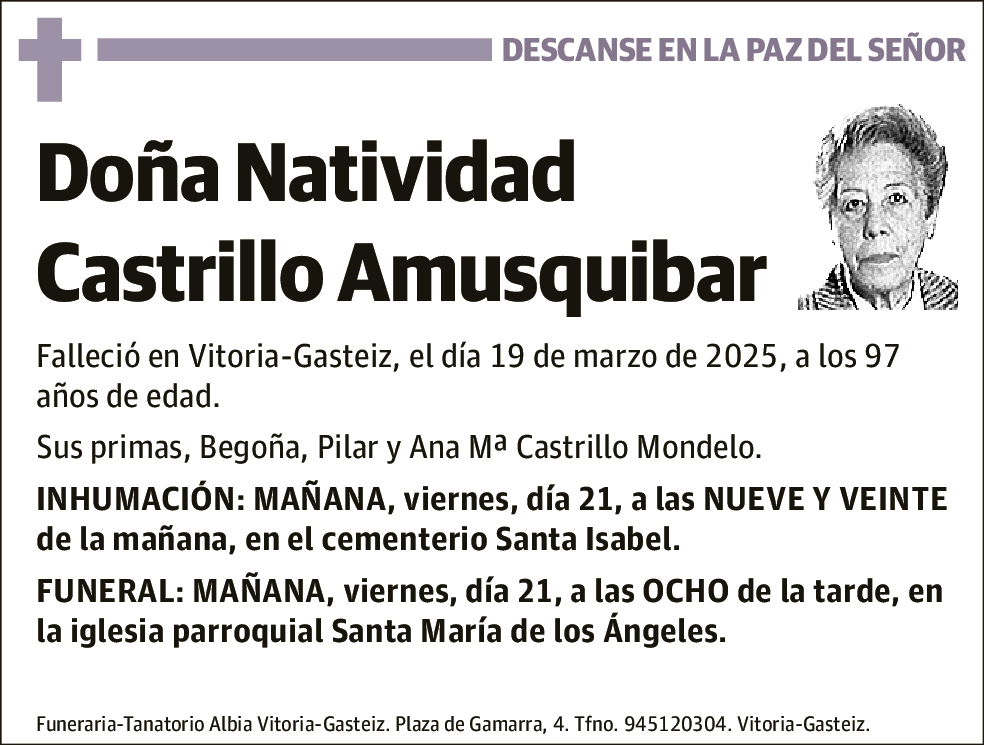 DESCANSE EN LA PAZ DEL SEÑOR

Doña Natividad Castrillo Amusquibar

Falleció en Vitoria-Gasteiz, el día 19 de marzo de 2025, a los 97 años de edad.

Sus primas, Begoña, Pilar y Ana Mª Castrillo Mondelo.

INHUMACIÓN: MAÑANA, viernes, día 21, a las NUEVE Y VEINTE de la mañana, en el cementerio Santa Isabel.

FUNERAL: MAÑANA, viernes, día 21, a las OCHO de la tarde, en la iglesia parroquial Santa María de los Ángeles.

Funeraria-Tanatorio Albia Vitoria-Gasteiz. Plaza de Gamarra, 4. Tfno. 945120304. Vitoria-Gasteiz.